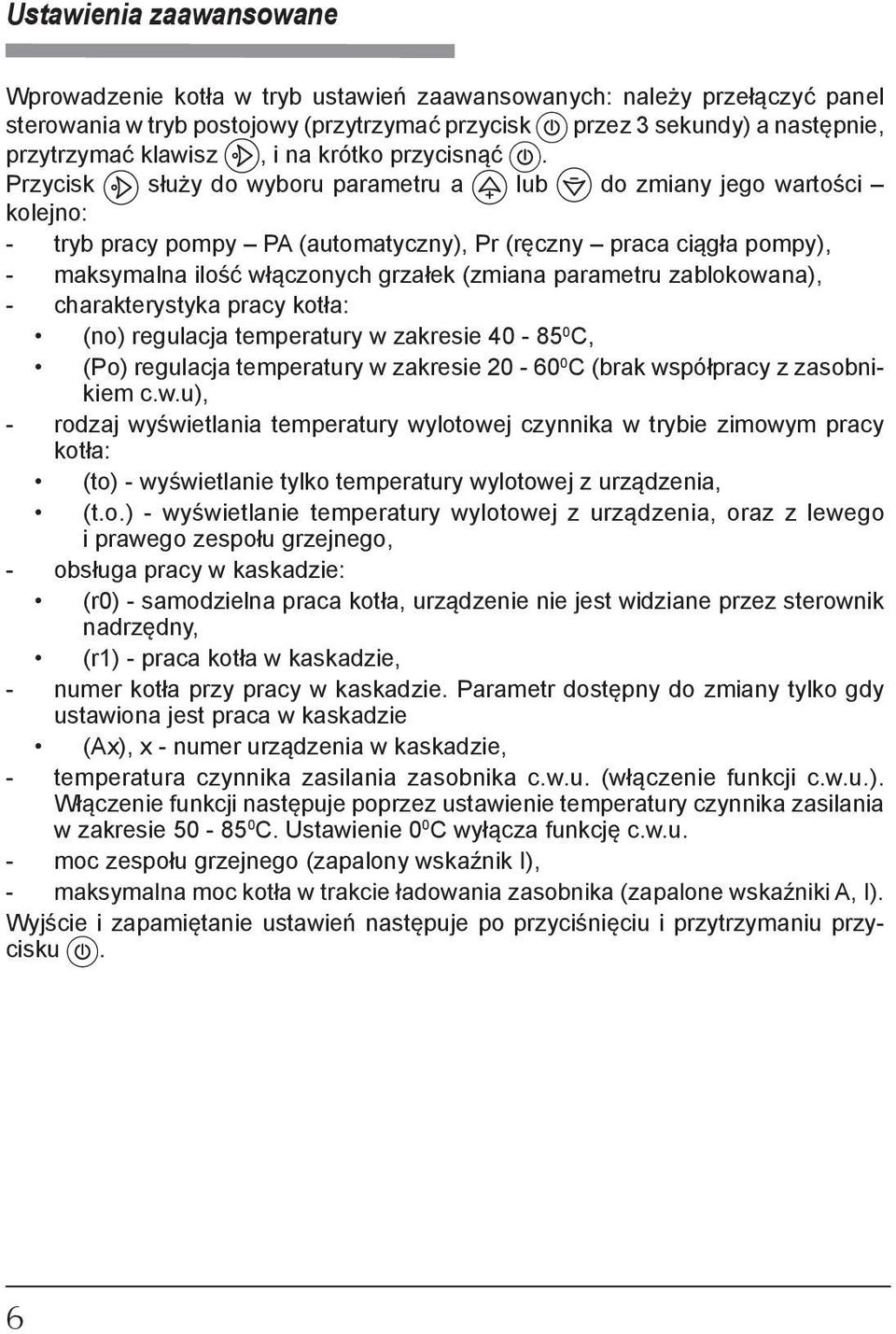 Ustawienia zaawansowane

Wprowadzenie kotła w tryb ustawień zaawansowanych: należy przełączyć panel sterowania w tryb postojowy (przytrzymać przycisk przez 3 sekundy) a następnie, przytrzymać klawisz , i na krótko przycisnąć .
Przycisk służy do wyboru parametru a lub do zmiany jego wartości – kolejno:

- tryb pracy pompy – PA (automatyczny), Pr (ręczny – praca ciągła pompy),
- maksymalna ilość włączonych grzałek (zmiana parametru zablokowana),
- charakterystyka pracy kotła:
• (no) regulacja temperatury w zakresie 40 - 85$^0$C,
• (Po) regulacja temperatury w zakresie 20 - 60$^0$C (brak współpracy z zasobnikiem c.w.u),
- rodzaj wyświetlania temperatury wylotowej czynnika w trybie zimowym pracy kotła:
• (to) - wyświetlanie tylko temperatury wylotowej z urządzenia,
• (t.o.) - wyświetlanie temperatury wylotowej z urządzenia, oraz z lewego i prawego zespołu grzejnego,
- obsługa pracy w kaskadzie:
• (r0) - samodzielna praca kotła, urządzenie nie jest widziane przez sterownik nadrzędny,
• (r1) - praca kotła w kaskadzie,
- numer kotła przy pracy w kaskadzie. Parametr dostępny do zmiany tylko gdy ustawiona jest praca w kaskadzie
• (Ax), x - numer urządzenia w kaskadzie,
- temperatura czynnika zasilania zasobnika c.w.u. (włączenie funkcji c.w.u.). Włączenie funkcji następuje poprzez ustawienie temperatury czynnika zasilania w zakresie 50 - 85$^0$C. Ustawienie 0$^0$C wyłącza funkcję c.w.u.
- moc zespołu grzejnego (zapalony wskaźnik I),
- maksymalna moc kotła w trakcie ładowania zasobnika (zapalone wskaźniki A, I).

Wyjście i zapamiętanie ustawień następuje po przyciśnięciu i przytrzymaniu przycisku .

6